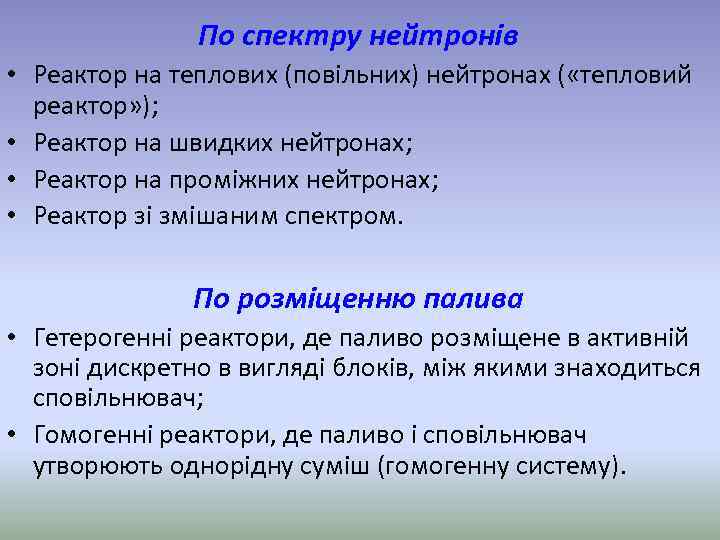 По спектру нейтронів

• Реактор на теплових (повільних) нейтронах («тепловий реактор»);
• Реактор на швидких нейтронах;
• Реактор на проміжних нейтронах;
• Реактор зі змішаним спектром.

По розміщенню палива

• Гетерогенні реактори, де паливо розміщене в активній зоні дискретно в вигляді блоків, між якими знаходиться сповільнювач;
• Гомогенні реактори, де паливо і сповільнювач утворюють однорідну суміш (гомогенну систему).